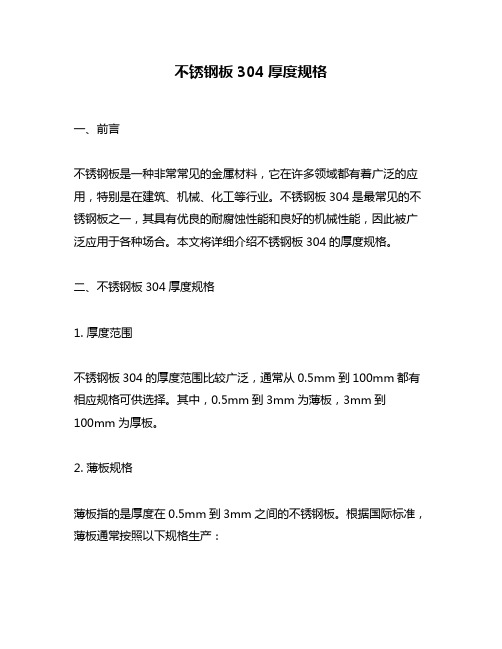 不锈钢板 304 厚度规格

一、前言

不锈钢板是一种非常常见的金属材料，它在许多领域都有着广泛的应用，特别是在建筑、机械、化工等行业。不锈钢板 304 是最常见的不锈钢板之一，其具有优良的耐腐蚀性能和良好的机械性能，因此被广泛应用于各种场合。本文将详细介绍不锈钢板 304 的厚度规格。

二、不锈钢板 304 厚度规格

1. 厚度范围

不锈钢板 304 的厚度范围比较广泛，通常从 0.5mm 到 100mm 都有相应规格可供选择。其中，0.5mm 到 3mm 为薄板，3mm 到 100mm 为厚板。

2. 薄板规格

薄板指的是厚度在 0.5mm 到 3mm 之间的不锈钢板。根据国际标准，薄板通常按照以下规格生产：